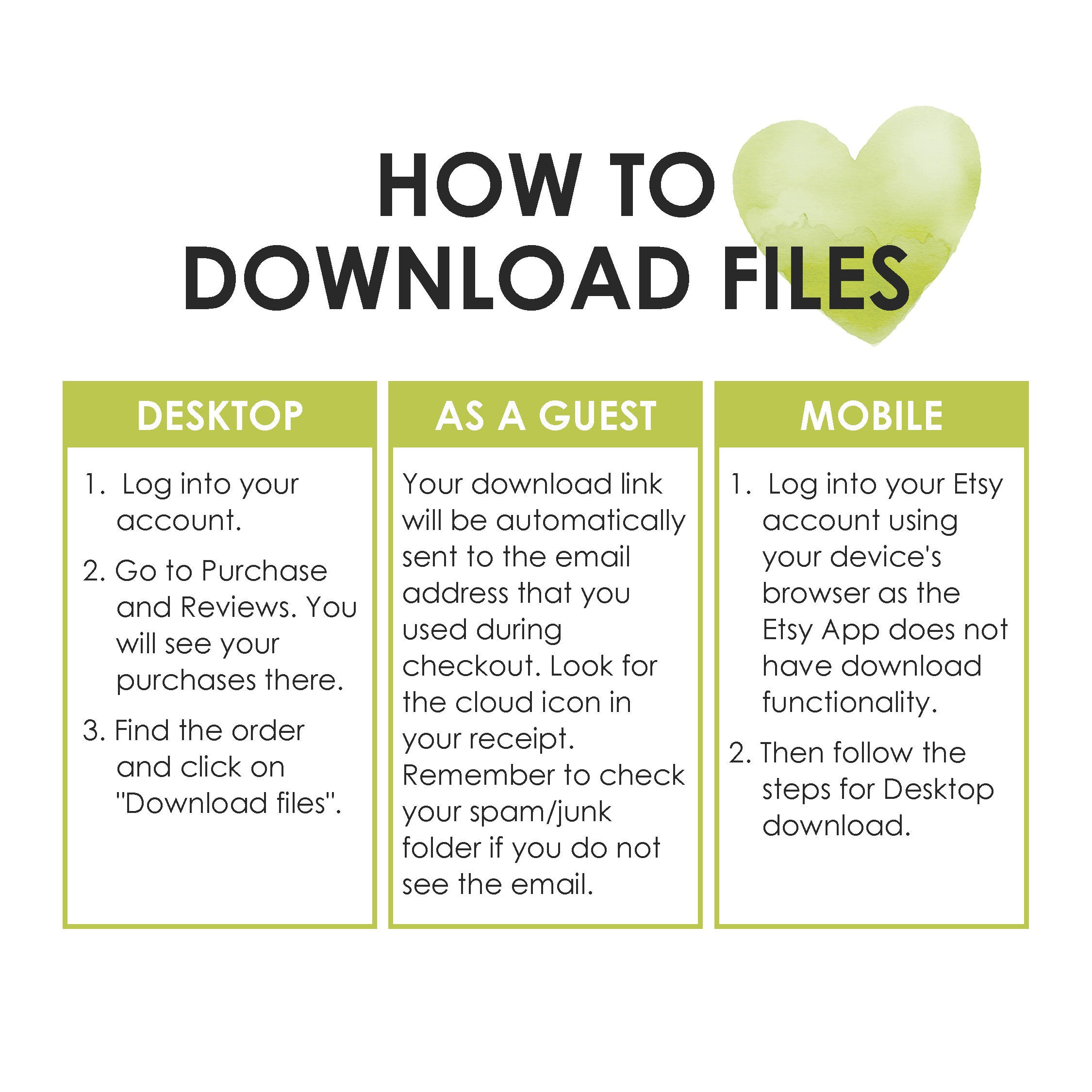 HOW TO
DOWNLOAD FILES

DESKTOP

1. Log into your account.

2. Go to Purchase and Reviews. You will see your purchases there.

3. Find the order and click on "Download files".

AS A GUEST

Your download link will be automatically sent to the email address that you used during checkout. Look for the cloud icon in your receipt. Remember to check your spam/junk folder if you do not see the email.

MOBILE

1. Log into your Etsy account using your device's browser as the Etsy App does not have download functionality.

2. Then follow the steps for Desktop download.